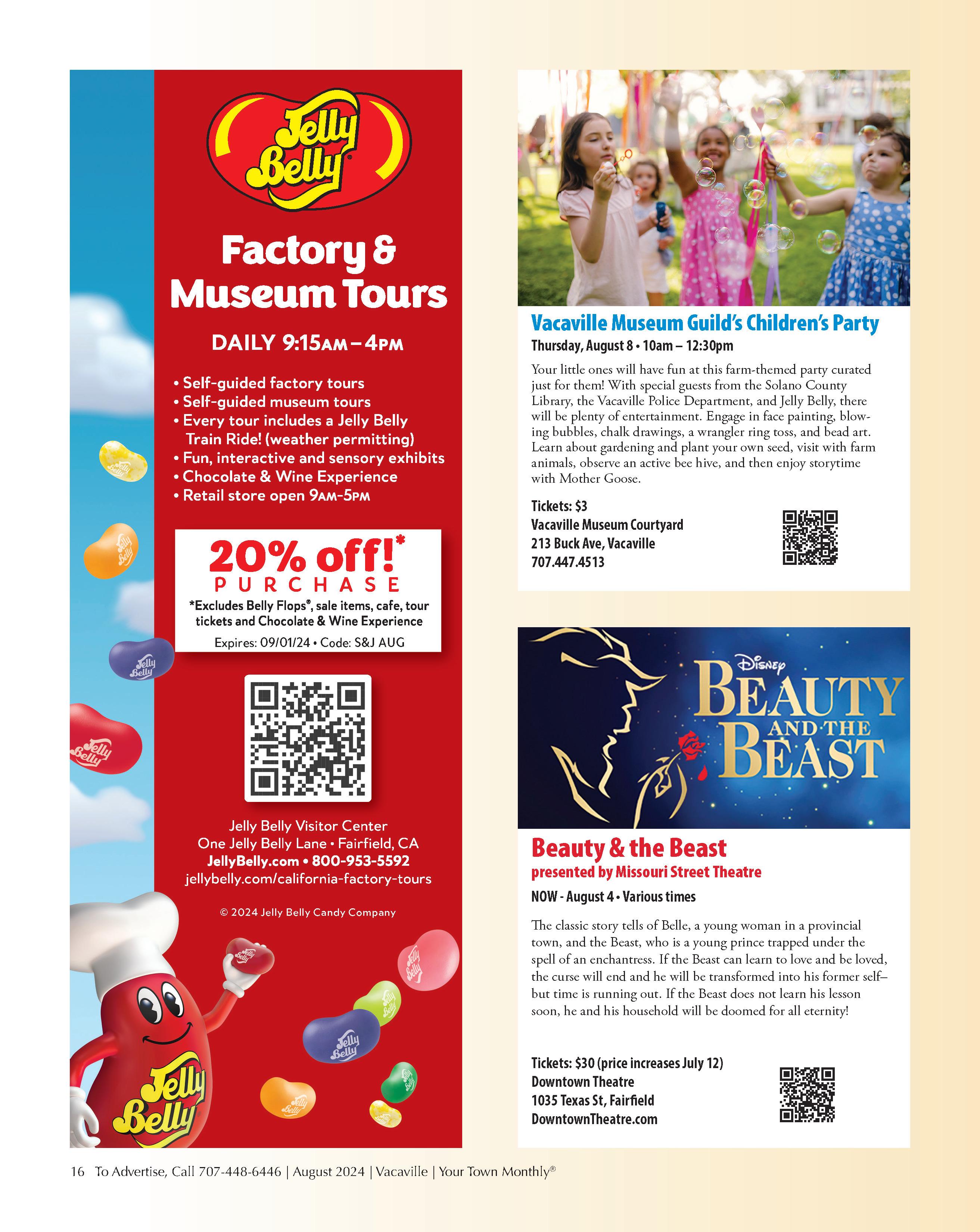 Jelly Belly®

Factory & Museum Tours

DAILY 9:15AM – 4PM

• Self-guided factory tours
• Self-guided museum tours
• Every tour includes a Jelly Belly Train Ride! (weather permitting)
• Fun, interactive and sensory exhibits
• Chocolate & Wine Experience
• Retail store open 9AM-5PM

20% off!*
PURCHASE
*Excludes Belly Flops®, sale items, cafe, tour tickets and Chocolate & Wine Experience
Expires: 09/01/24 • Code: S&J AUG

Jelly Belly Visitor Center
One Jelly Belly Lane • Fairfield, CA
JellyBelly.com • 800-953-5592
jellybelly.com/california-factory-tours

© 2024 Jelly Belly Candy Company

Jelly Belly

Vacaville Museum Guild's Children's Party
Thursday, August 8 • 10am – 12:30pm

Your little ones will have fun at this farm-themed party curated just for them! With special guests from the Solano County Library, the Vacaville Police Department, and Jelly Belly, there will be plenty of entertainment. Engage in face painting, blowing bubbles, chalk drawings, a wrangler ring toss, and bead art. Learn about gardening and plant your own seed, visit with farm animals, observe an active bee hive, and then enjoy storytime with Mother Goose.

Tickets: $3
Vacaville Museum Courtyard
213 Buck Ave, Vacaville
707.447.4513

Disney BEAUTY AND THE BEAST

Beauty & the Beast
presented by Missouri Street Theatre
NOW - August 4 • Various times

The classic story tells of Belle, a young woman in a provincial town, and the Beast, who is a young prince trapped under the spell of an enchantress. If the Beast can learn to love and be loved, the curse will end and he will be transformed into his former self– but time is running out. If the Beast does not learn his lesson soon, he and his household will be doomed for all eternity!

Tickets: $30 (price increases July 12)
Downtown Theatre
1035 Texas St, Fairfield
DowntownTheatre.com

16 To Advertise, Call 707-448-6446 | August 2024 | Vacaville | Your Town Monthly®